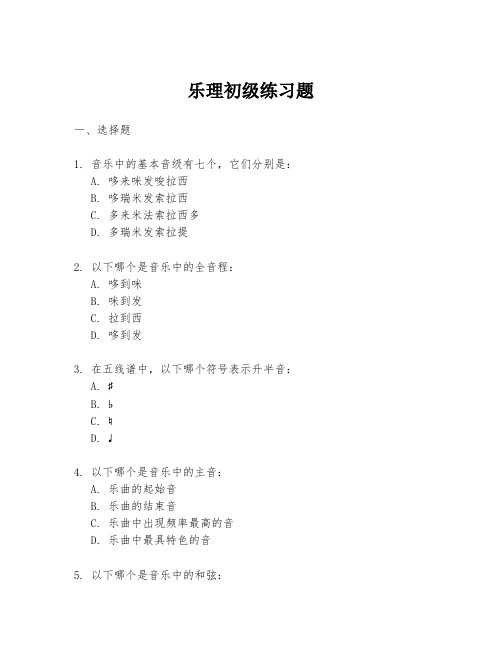 乐理初级练习题

一、选择题

1. 音乐中的基本音级有七个，它们分别是：
A. 哆来咪发唆拉西
B. 哆瑞米发索拉西
C. 多来米法索拉西多
D. 多瑞米发索拉提

2. 以下哪个是音乐中的全音程：
A. 哆到咪
B. 咪到发
C. 拉到西
D. 哆到发

3. 在五线谱中，以下哪个符号表示升半音：
A. ♯
B. ♭
C. ♮
D. ♩

4. 以下哪个是音乐中的主音：
A. 乐曲的起始音
B. 乐曲的结束音
C. 乐曲中出现频率最高的音
D. 乐曲中最具特色的音

5. 以下哪个是音乐中的和弦：